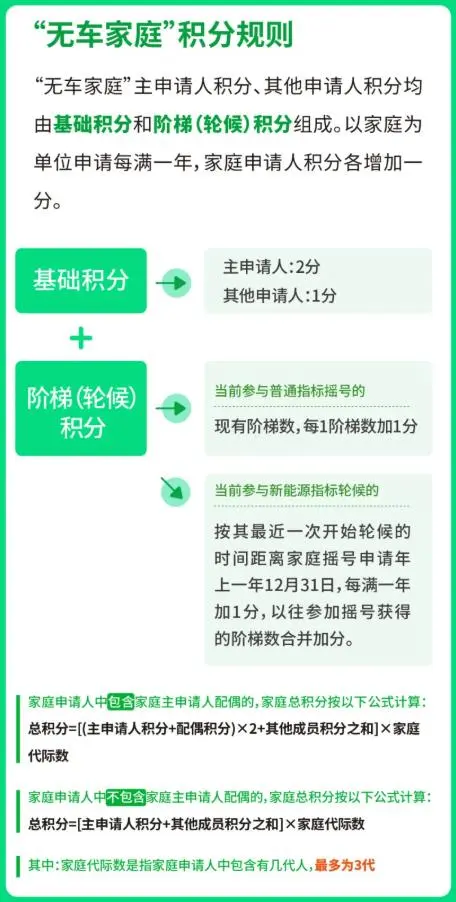 “无车家庭”积分规则

“无车家庭”主申请人积分、其他申请人积分均由基础积分和阶梯（轮候）积分组成。以家庭为单位申请每满一年，家庭申请人积分各增加一分。

基础积分

主申请人：2分
其他申请人：1分

+

阶梯（轮候）积分

当前参与普通指标摇号的

现有阶梯数，每1阶梯数加1分

当前参与新能源指标轮候的

按其最近一次开始轮候的时间距离家庭摇号申请年上一年12月31日，每满一年加1分，以往参加摇号获得的阶梯数合并加分。

家庭申请人中包含家庭主申请人配偶的，家庭总积分按以下公式计算：
总积分=[(主申请人积分+配偶积分)×2+其他成员积分之和]×家庭代际数

家庭申请人中不包含家庭主申请人配偶的，家庭总积分按以下公式计算：
总积分=[主申请人积分+其他成员积分之和]×家庭代际数

其中：家庭代际数是指家庭申请人中包含有几代人，最多为3代